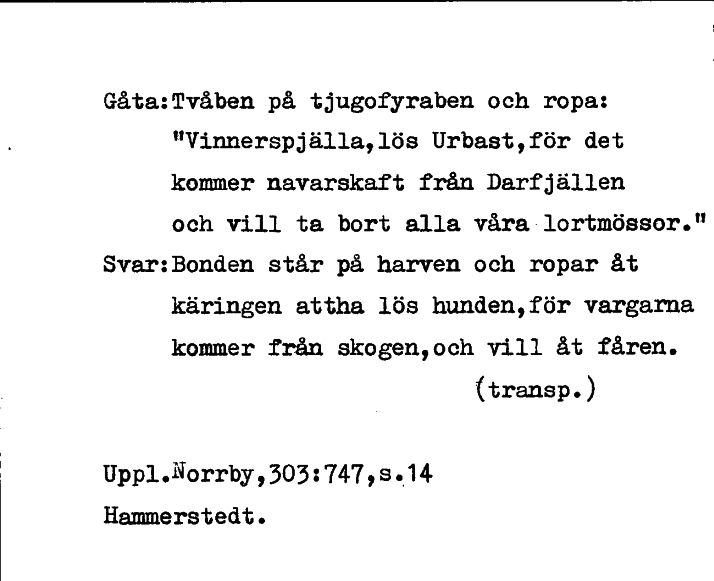 Gåta:Tvåben på tjugofyraben och ropa: "Vinnerspjälla,lös Urbast,för det kommer navarskaft från Darfjällen och vill ta bort alla våra lortmössor."
Svar:Bonden står på harven och ropar åt käringen attha lös hunden,för vargarna kommer från skogen,och vill åt fåren.
(transp.)

Uppl.Norrby,303:747,s.14
Hammerstedt.